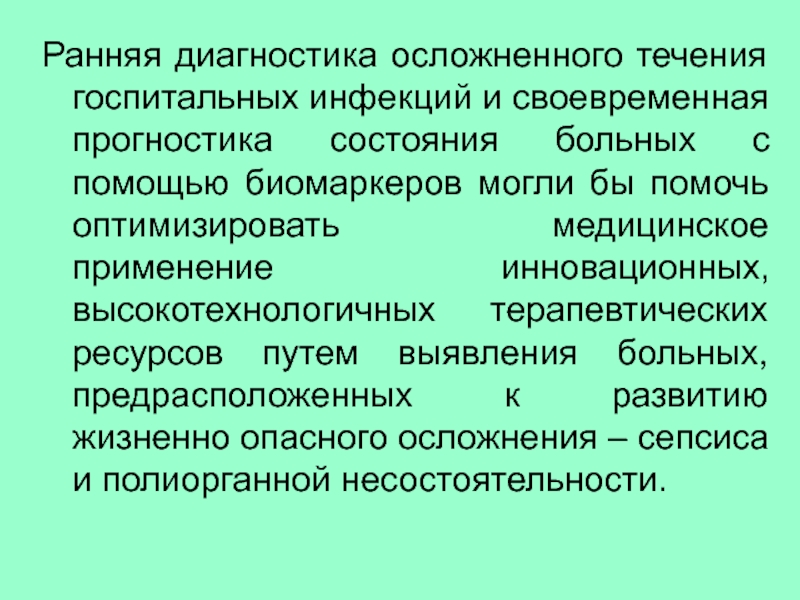 Ранняя диагностика осложненного течения госпитальных инфекций и своевременная прогностика состояния больных с помощью биомаркеров могли бы помочь оптимизировать медицинское применение инновационных, высокотехнологичных терапевтических ресурсов путем выявления больных, предрасположенных к развитию жизненно опасного осложнения – сепсиса и полиорганной несостоятельности.